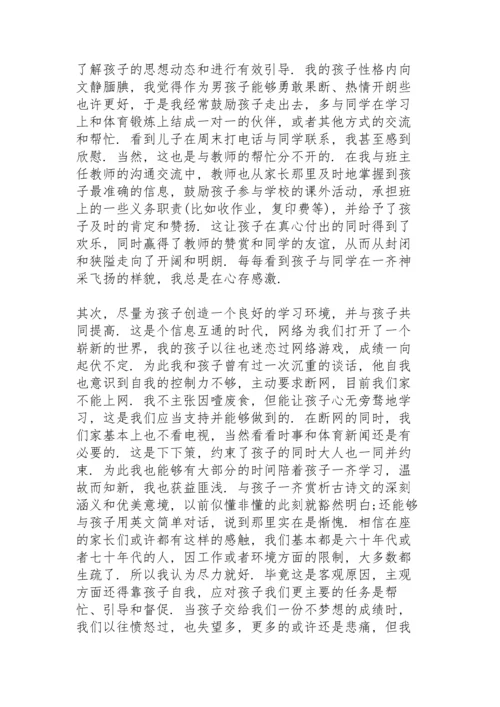 了解孩子的思想动态和进行有效引导．我的孩子性格内向文静腼腆，我觉得作为男孩子能够勇敢果断、热情开朗些也许更好，于是我经常鼓励孩子走出去，多与同学在学习上和体育锻炼上结成一对一的伙伴，或者其他方式的交流和帮忙．看到儿子在周末打电话与同学联系，我甚至感到欣慰．当然，这也是与教师的帮忙分不开的．在我与班主任教师的沟通交流中，教师也从家长那里及时地掌握到孩子最准确的信息，鼓励孩子参与学校的课外活动，承担班上的一些义务职责(比如收作业，复印费等)，并给予了孩子及时的肯定和赞扬．这让孩子在真心付出的同时得到了欢乐，同时赢得了教师的赞赏和同学的友谊，从而从封闭和狭隘走向了开阔和明朗．每每看到孩子与同学在一齐神采飞扬的样貌，我总是在心存感激．

其次，尽量为孩子创造一个良好的学习环境，并与孩子共同提高．这是个信息互通的时代，网络为我们打开了一个崭新的世界，我的孩子以往也迷恋过网络游戏，成绩一向起伏不定．为此我和孩子曾有过一次沉重的谈话，他自我也意识到自我的控制力不够，主动要求断网，目前我们家不能上网．我不主张因噎废食，但能让孩子心无旁骛地学习，这是我们应当支持并能够做到的．在断网的同时，我们家基本上也不看电视，当然看看时事和体育新闻还是有必要的．这是下下策，约束了孩子的同时大人也一同并约束．为此我也能够有大部分的时间陪着孩子一齐学习，温故而知新，我也获益匪浅．与孩子一齐赏析古诗文的深刻涵义和优美意境，以前似懂非懂的此刻就豁然明白;还能够与孩子用英文简单对话，说到那里实在是惭愧．相信在座的家长们或许都有这样的感触，我们基本都是六十年代或者七十年代的人，因工作或者环境方面的限制，大多数都生疏了．所以我认为尽力就好．毕竟这是客观原因，主观方面还得靠孩子自我，应对孩子我们更主要的任务是帮忙、引导和督促．当孩子交给我们一份不梦想的成绩时，我们以往愤怒过，也失望多，更多的或许还是悲痛，但我